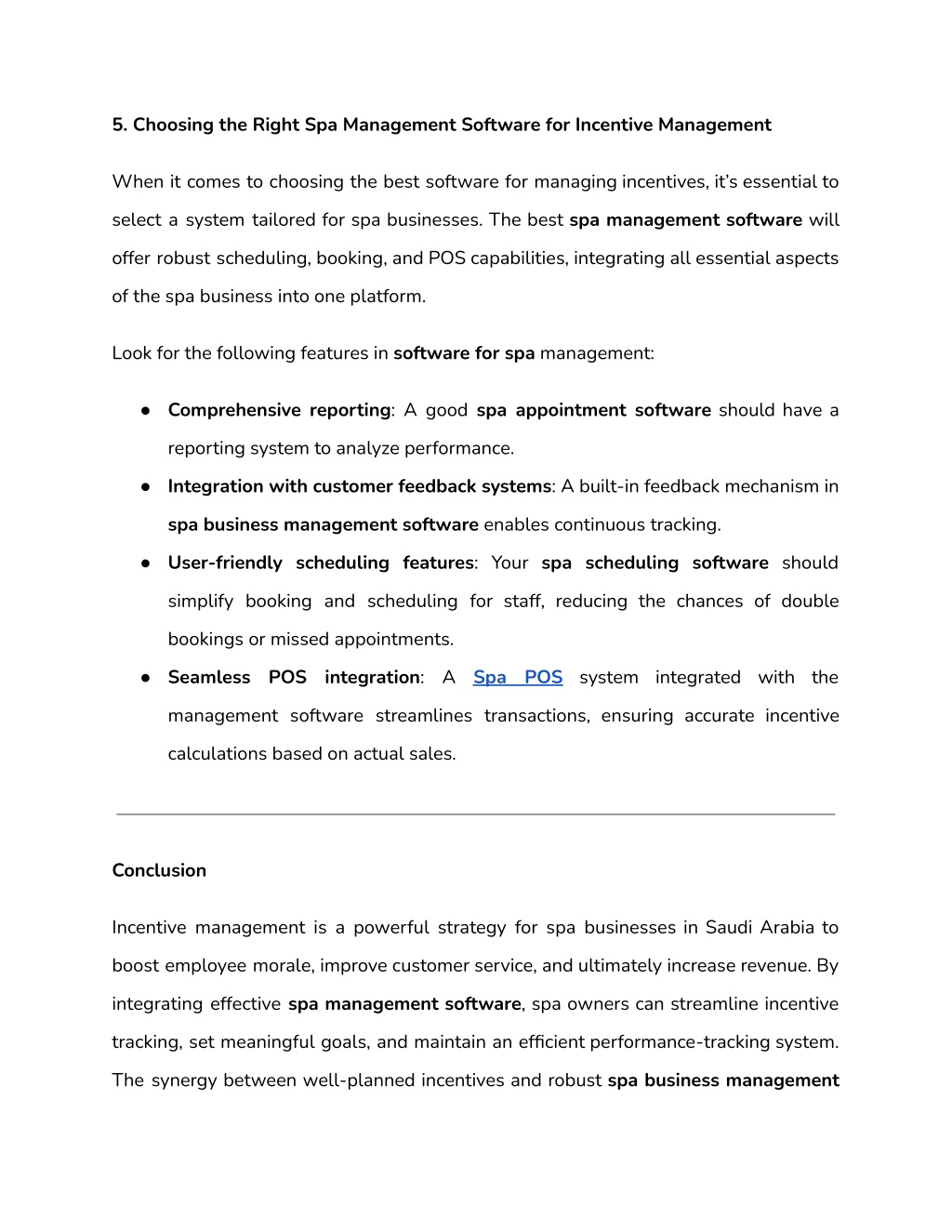 5. Choosing the Right Spa Management Software for Incentive Management

When it comes to choosing the best software for managing incentives, it's essential to select a system tailored for spa businesses. The best spa management software will offer robust scheduling, booking, and POS capabilities, integrating all essential aspects of the spa business into one platform.

Look for the following features in software for spa management:

● Comprehensive reporting: A good spa appointment software should have a reporting system to analyze performance.
● Integration with customer feedback systems: A built-in feedback mechanism in spa business management software enables continuous tracking.
● User-friendly scheduling features: Your spa scheduling software should simplify booking and scheduling for staff, reducing the chances of double bookings or missed appointments.
● Seamless POS integration: A Spa POS system integrated with the management software streamlines transactions, ensuring accurate incentive calculations based on actual sales.

Conclusion

Incentive management is a powerful strategy for spa businesses in Saudi Arabia to boost employee morale, improve customer service, and ultimately increase revenue. By integrating effective spa management software, spa owners can streamline incentive tracking, set meaningful goals, and maintain an efficient performance-tracking system. The synergy between well-planned incentives and robust spa business management